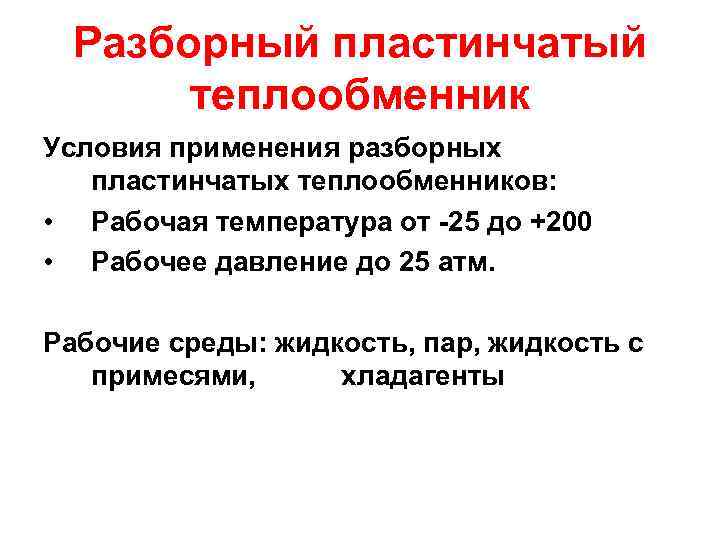 Разборный пластинчатый теплообменник

Условия применения разборных пластинчатых теплообменников:

• Рабочая температура от -25 до +200
• Рабочее давление до 25 атм.

Рабочие среды: жидкость, пар, жидкость с примесями, хладагенты